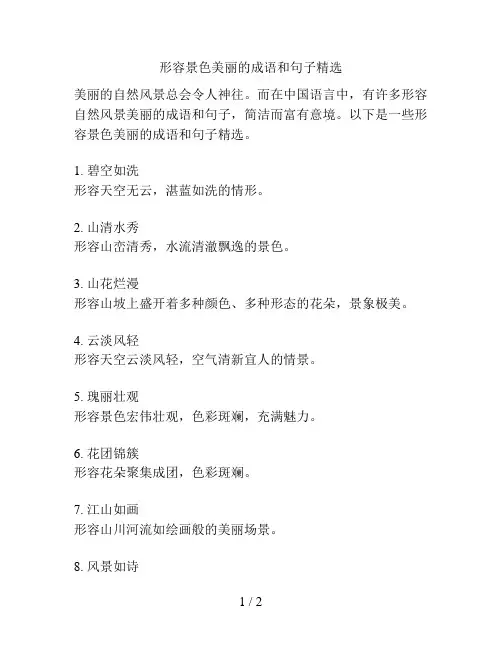 形容景色美丽的成语和句子精选

美丽的自然风景总会令人神往。而在中国语言中，有许多形容自然风景美丽的成语和句子，简洁而富有意境。以下是一些形容景色美丽的成语和句子精选。

1. 碧空如洗
形容天空无云，湛蓝如洗的情形。

2. 山清水秀
形容山峦清秀，水流清澈飘逸的景色。

3. 山花烂漫
形容山坡上盛开着多种颜色、多种形态的花朵，景象极美。

4. 云淡风轻
形容天空云淡风轻，空气清新宜人的情景。

5. 瑰丽壮观
形容景色宏伟壮观，色彩斑斓，充满魅力。

6. 花团锦簇
形容花朵聚集成团，色彩斑斓。

7. 江山如画
形容山川河流如绘画般的美丽场景。

8. 风景如诗

1 / 2